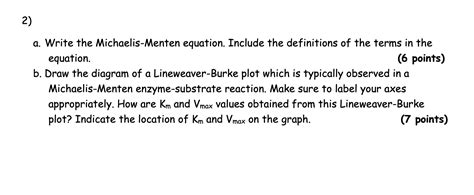 2)

a. Write the Michaelis-Menten equation. Include the definitions of the terms in the equation. (6 points)

b. Draw the diagram of a Lineweaver-Burke plot which is typically observed in a Michaelis-Menten enzyme-substrate reaction. Make sure to label your axes appropriately. How are $K_m$ and $V_{max}$ values obtained from this Lineweaver-Burke plot? Indicate the location of $K_m$ and $V_{max}$ on the graph. (7 points)